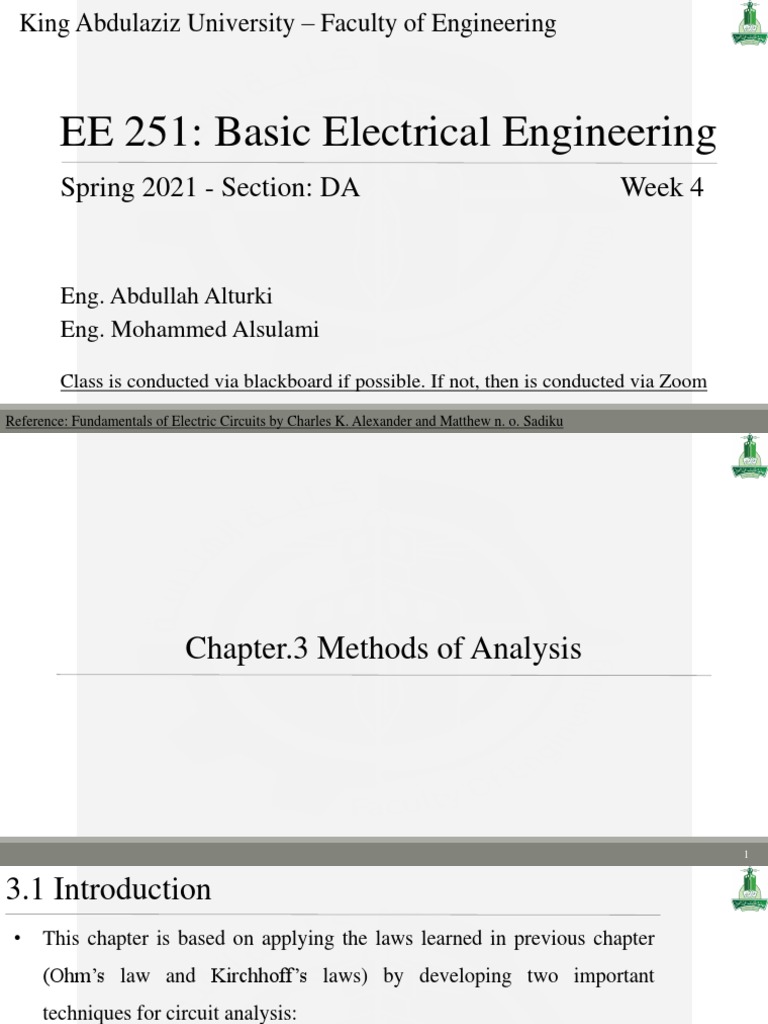 King Abdulaziz University – Faculty of Engineering

EE 251: Basic Electrical Engineering

Spring 2021 - Section: DA Week 4

Eng. Abdullah Alturki
Eng. Mohammed Alsulami

Class is conducted via blackboard if possible. If not, then is conducted via Zoom

Reference: Fundamentals of Electric Circuits by Charles K. Alexander and Matthew n. o. Sadiku

Chapter.3 Methods of Analysis

1

3.1 Introduction

• This chapter is based on applying the laws learned in previous chapter (Ohm's law and Kirchhoff's laws) by developing two important techniques for circuit analysis: